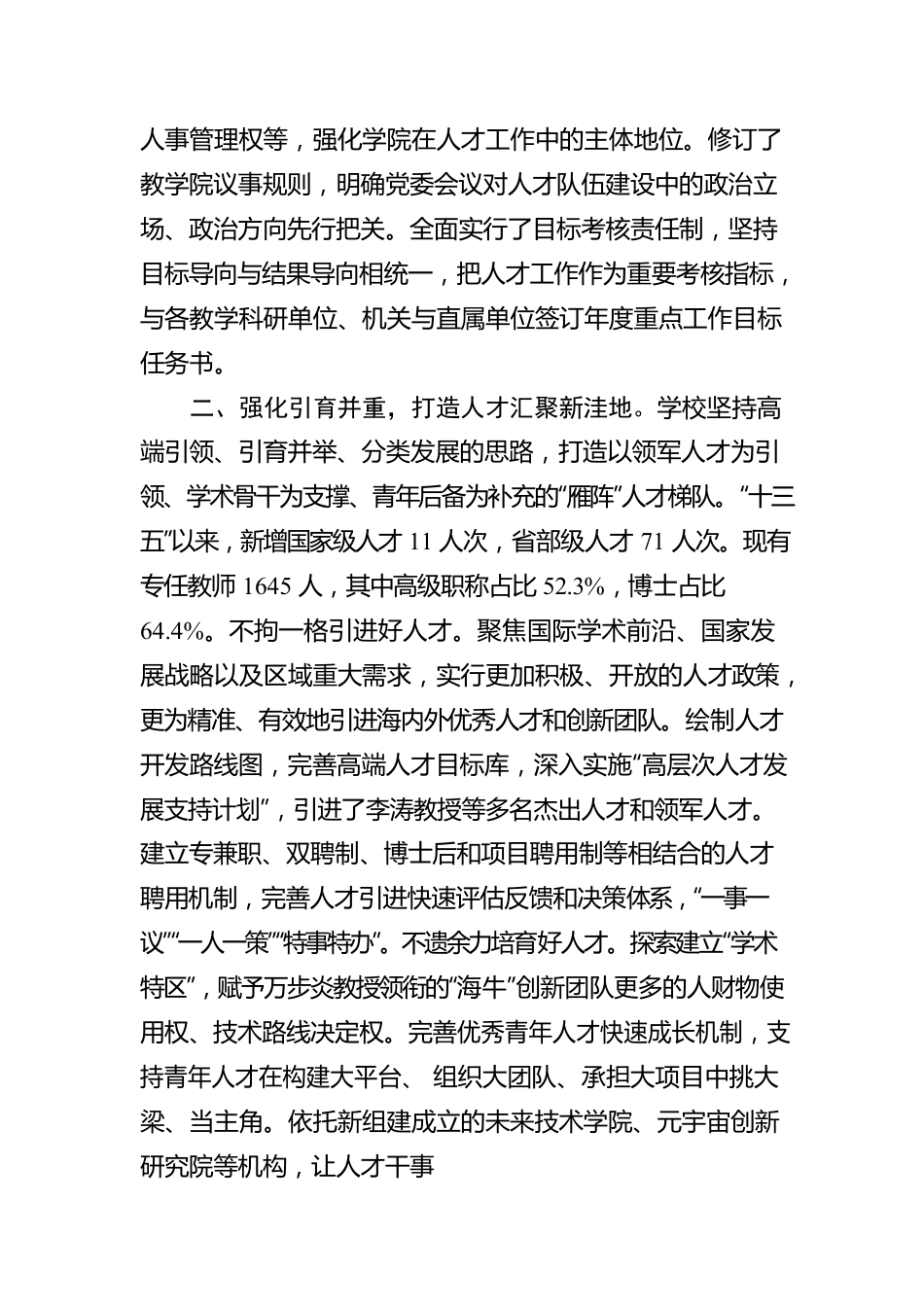 人事管理权等，强化学院在人才工作中的主体地位。修订了教学院议事规则，明确党委会议对人才队伍建设中的政治立场、政治方向先行把关。全面实行了目标考核责任制，坚持目标导向与结果导向相统一，把人才工作作为重要考核指标，与各教学科研单位、机关与直属单位签订年度重点工作目标任务书。

二、强化引育并重，打造人才汇聚新洼地。学校坚持高端引领、引育并举、分类发展的思路，打造以领军人才为引领、学术骨干为支撑、青年后备为补充的“雁阵”人才梯队。“十三五”以来，新增国家级人才 11 人次，省部级人才 71 人次。现有专任教师 1645 人，其中高级职称占比 52.3%，博士占比 64.4%。不拘一格引进好人才。聚焦国际学术前沿、国家发展战略以及区域重大需求，实行更加积极、开放的人才政策，更为精准、有效地引进海内外优秀人才和创新团队。绘制人才开发路线图，完善高端人才目标库，深入实施“高层次人才发展支持计划”，引进了李涛教授等多名杰出人才和领军人才。建立专兼职、双聘制、博士后和项目聘用制等相结合的人才聘用机制，完善人才引进快速评估反馈和决策体系，“一事一议”“一人一策”“特事特办”。不遗余力培育好人才。探索建立“学术特区”，赋予万步炎教授领衔的“海牛”创新团队更多的人财物使用权、技术路线决定权。完善优秀青年人才快速成长机制，支持青年人才在构建大平台、 组织大团队、承担大项目中挑大梁、当主角。依托新组建成立的未来技术学院、元宇宙创新研究院等机构，让人才干事